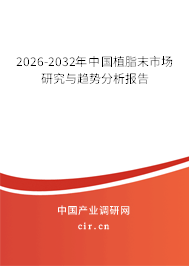 2026-2032年中国植脂末市场研究与趋势分析报告

中国产业调研网
cir.cn